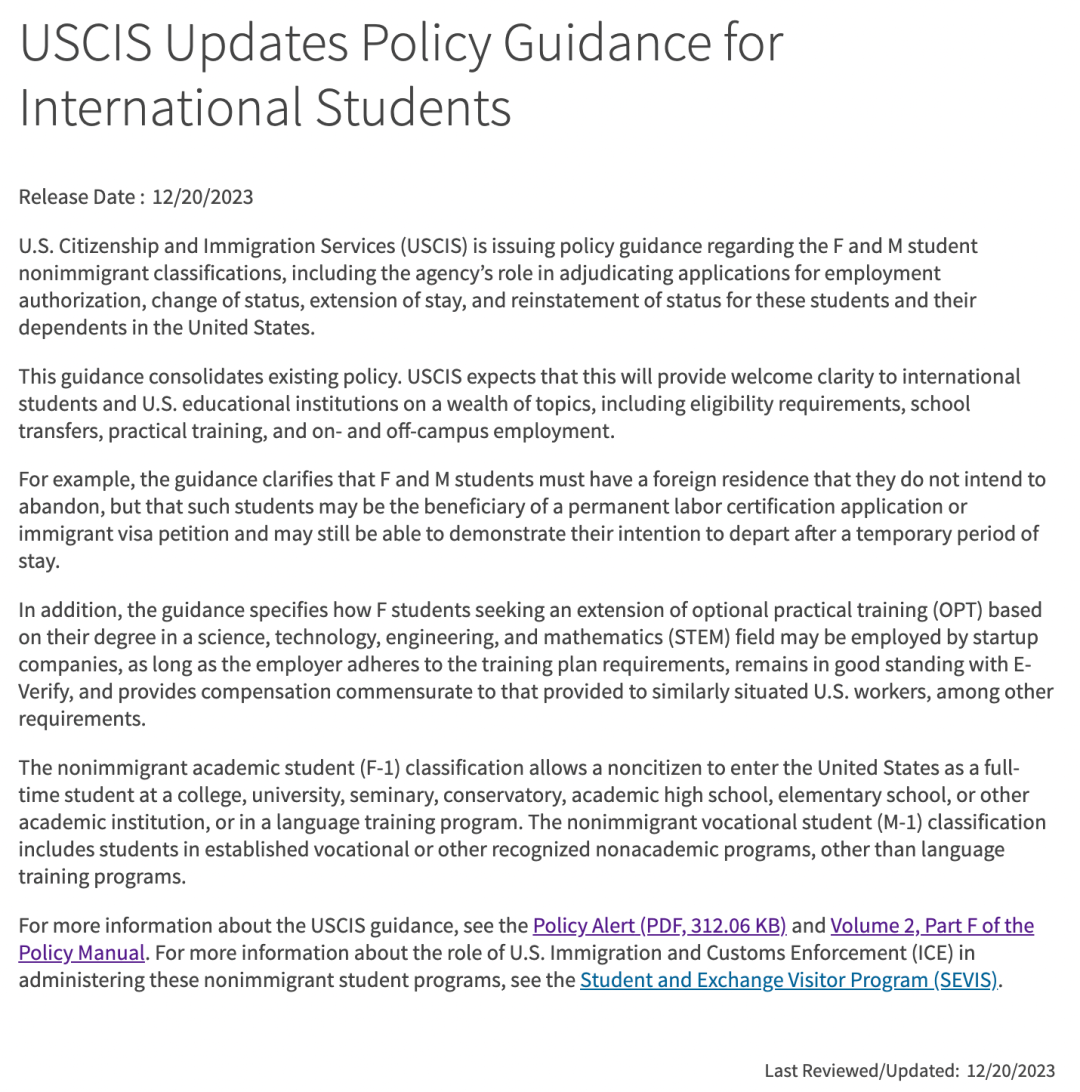 USCIS Updates Policy Guidance for International Students

Release Date : 12/20/2023

U.S. Citizenship and Immigration Services (USCIS) is issuing policy guidance regarding the F and M student nonimmigrant classifications, including the agency's role in adjudicating applications for employment authorization, change of status, extension of stay, and reinstatement of status for these students and their dependents in the United States.

This guidance consolidates existing policy. USCIS expects that this will provide welcome clarity to international students and U.S. educational institutions on a wealth of topics, including eligibility requirements, school transfers, practical training, and on- and off-campus employment.

For example, the guidance clarifies that F and M students must have a foreign residence that they do not intend to abandon, but that such students may be the beneficiary of a permanent labor certification application or immigrant visa petition and may still be able to demonstrate their intention to depart after a temporary period of stay.

In addition, the guidance specifies how F students seeking an extension of optional practical training (OPT) based on their degree in a science, technology, engineering, and mathematics (STEM) field may be employed by startup companies, as long as the employer adheres to the training plan requirements, remains in good standing with E-Verify, and provides compensation commensurate to that provided to similarly situated U.S. workers, among other requirements.

The nonimmigrant academic student (F-1) classification allows a noncitizen to enter the United States as a full-time student at a college, university, seminary, conservatory, academic high school, elementary school, or other academic institution, or in a language training program. The nonimmigrant vocational student (M-1) classification includes students in established vocational or other recognized nonacademic programs, other than language training programs.

For more information about the USCIS guidance, see the Policy Alert (PDF, 312.06 KB) and Volume 2, Part F of the Policy Manual. For more information about the role of U.S. Immigration and Customs Enforcement (ICE) in administering these nonimmigrant student programs, see the Student and Exchange Visitor Program (SEVIS).

Last Reviewed/Updated: 12/20/2023